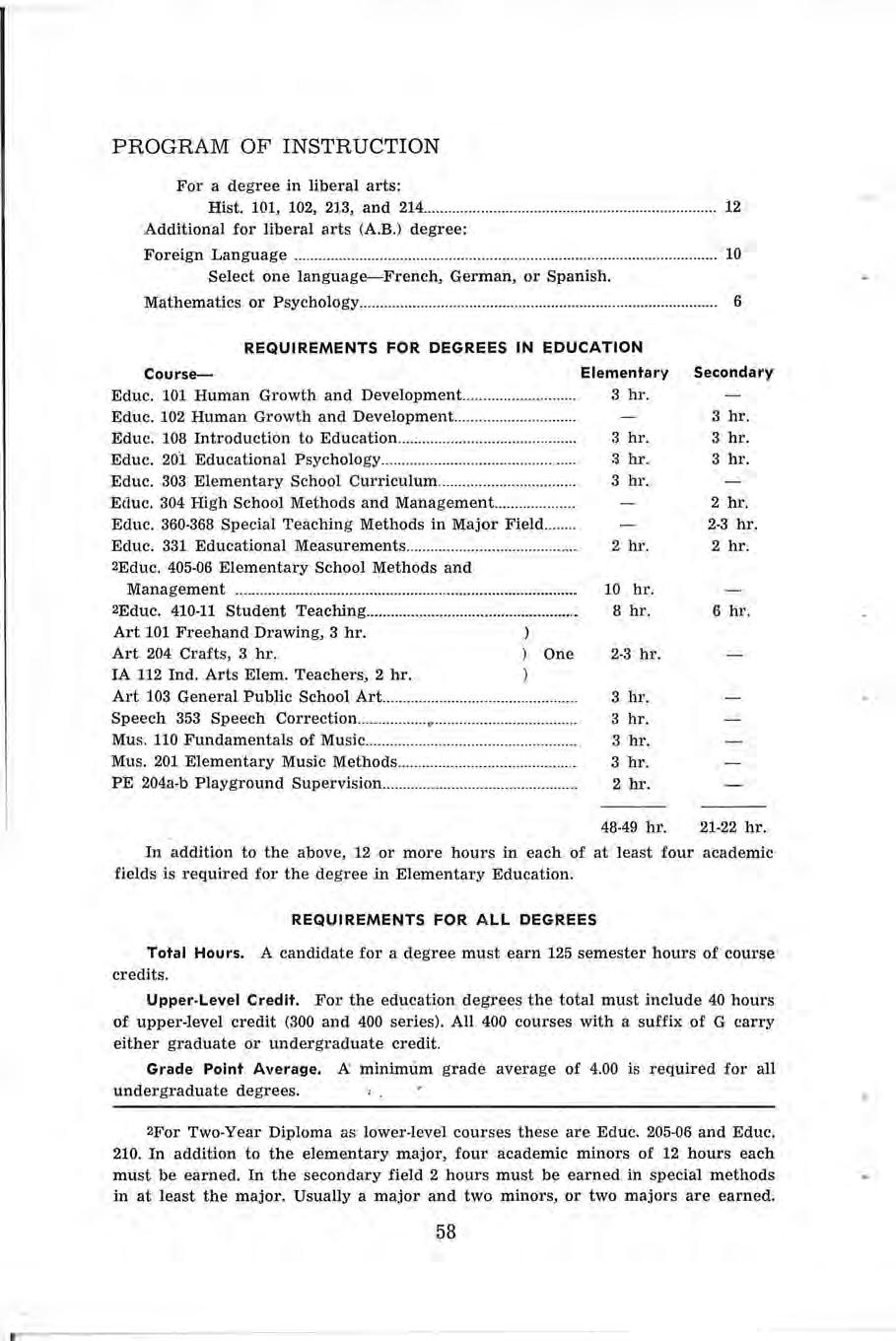 PROGRAM OF INSTRUCTION

For a degree in liberal arts:
Hist. 101, 102, 213, and 214 ........ 12
Additional for liberal arts (A.B.) degree:
Foreign Language ........ 10
Select one language—French, German, or Spanish.
Mathematics or Psychology ........ 6

REQUIREMENTS FOR DEGREES IN EDUCATION

| Course— | Elementary | Secondary |
|---|---|---|
| Educ. 101 Human Growth and Development | 3 hr. | — |
| Educ. 102 Human Growth and Development | — | 3 hr. |
| Educ. 108 Introduction to Education | 3 hr. | 3 hr. |
| Educ. 201 Educational Psychology | 3 hr. | 3 hr. |
| Educ. 303 Elementary School Curriculum | 3 hr. | — |
| Educ. 304 High School Methods and Management | — | 2 hr. |
| Educ. 360-368 Special Teaching Methods in Major Field | — | 2-3 hr. |
| Educ. 331 Educational Measurements | 2 hr. | 2 hr. |
| $^2$Educ. 405-06 Elementary School Methods and Management | 10 hr. | — |
| $^2$Educ. 410-11 Student Teaching | 8 hr. | 6 hr. |
| Art 101 Freehand Drawing, 3 hr. ) Art 204 Crafts, 3 hr. ) One IA 112 Ind. Arts Elem. Teachers, 2 hr. ) | 2-3 hr. | — |
| Art 103 General Public School Art | 3 hr. | — |
| Speech 353 Speech Correction | 3 hr. | — |
| Mus. 110 Fundamentals of Music | 3 hr. | — |
| Mus. 201 Elementary Music Methods | 3 hr. | — |
| PE 204a-b Playground Supervision | 2 hr. | — |
| | 48-49 hr. | 21-22 hr. |

In addition to the above, 12 or more hours in each of at least four academic fields is required for the degree in Elementary Education.

REQUIREMENTS FOR ALL DEGREES

Total Hours. A candidate for a degree must earn 125 semester hours of course credits.

Upper-Level Credit. For the education degrees the total must include 40 hours of upper-level credit (300 and 400 series). All 400 courses with a suffix of G carry either graduate or undergraduate credit.

Grade Point Average. A minimum grade average of 4.00 is required for all undergraduate degrees.

$^2$For Two-Year Diploma as lower-level courses these are Educ. 205-06 and Educ. 210. In addition to the elementary major, four academic minors of 12 hours each must be earned. In the secondary field 2 hours must be earned in special methods in at least the major. Usually a major and two minors, or two majors are earned.

58